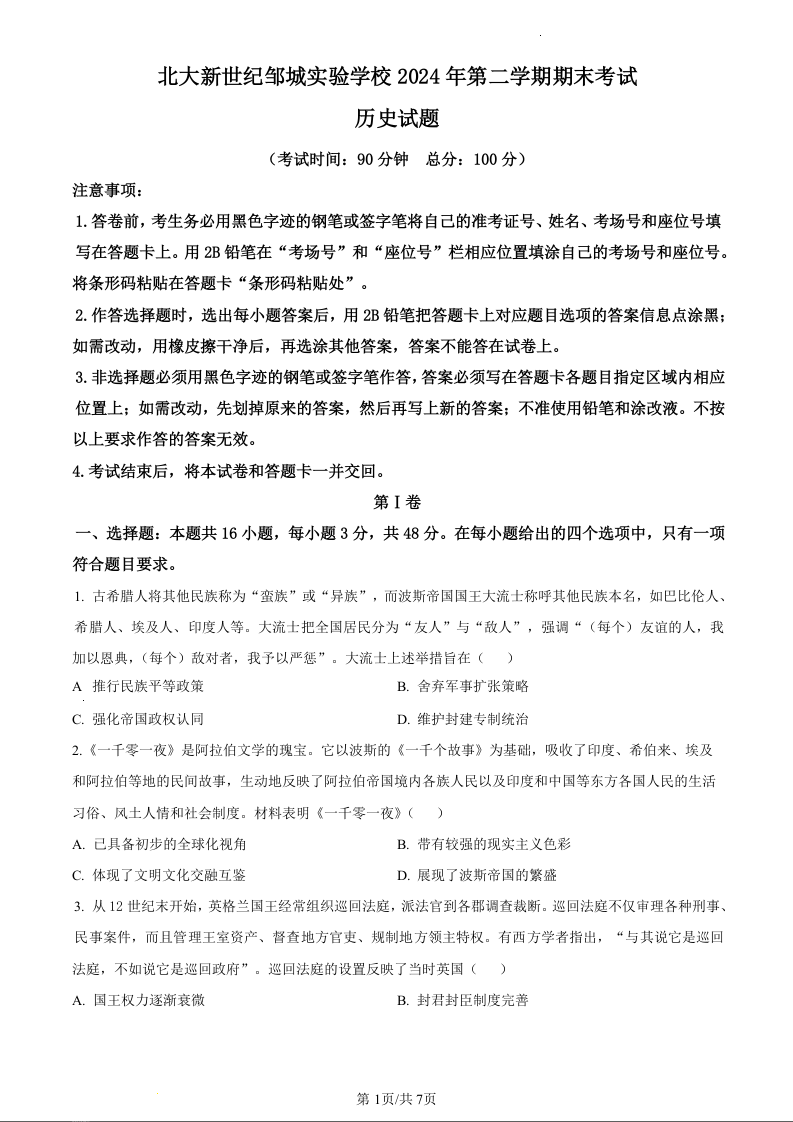 北大新世纪邹城实验学校 2024 年第二学期期末考试

历史试题

（考试时间：90 分钟　总分：100 分）

注意事项：

1. 答卷前，考生务必用黑色字迹的钢笔或签字笔将自己的准考证号、姓名、考场号和座位号填写在答题卡上。用 2B 铅笔在“考场号”和“座位号”栏相应位置填涂自己的考场号和座位号。将条形码粘贴在答题卡“条形码粘贴处”。

2. 作答选择题时，选出每小题答案后，用 2B 铅笔把答题卡上对应题目选项的答案信息点涂黑；如需改动，用橡皮擦干净后，再选涂其他答案，答案不能答在试卷上。

3. 非选择题必须用黑色字迹的钢笔或签字笔作答，答案必须写在答题卡各题目指定区域内相应位置上；如需改动，先划掉原来的答案，然后再写上新的答案；不准使用铅笔和涂改液。不按以上要求作答的答案无效。

4. 考试结束后，将本试卷和答题卡一并交回。

第 I 卷

一、选择题：本题共 16 小题，每小题 3 分，共 48 分。在每小题给出的四个选项中，只有一项符合题目要求。

1. 古希腊人将其他民族称为“蛮族”或“异族”，而波斯帝国国王大流士称呼其他民族本名，如巴比伦人、希腊人、埃及人、印度人等。大流士把全国居民分为“友人”与“敌人”，强调“（每个）友谊的人，我加以恩典，（每个）敌对者，我予以严惩”。大流士上述举措旨在（　　）

A 推行民族平等政策

B. 舍弃军事扩张策略

C. 强化帝国政权认同

D. 维护封建专制统治

2.《一千零一夜》是阿拉伯文学的瑰宝。它以波斯的《一千个故事》为基础，吸收了印度、希伯来、埃及和阿拉伯等地的民间故事，生动地反映了阿拉伯帝国境内各族人民以及印度和中国等东方各国人民的生活习俗、风土人情和社会制度。材料表明《一千零一夜》（　　）

A. 已具备初步的全球化视角

B. 带有较强的现实主义色彩

C. 体现了文明文化交融互鉴

D. 展现了波斯帝国的繁盛

3. 从 12 世纪末开始，英格兰国王经常组织巡回法庭，派法官到各郡调查裁断。巡回法庭不仅审理各种刑事、民事案件，而且管理王室资产、督查地方官吏、规制地方领主特权。有西方学者指出，“与其说它是巡回法庭，不如说它是巡回政府”。巡回法庭的设置反映了当时英国（　　）

A. 国王权力逐渐衰微

B. 封君封臣制度完善

第 1页/共 7页